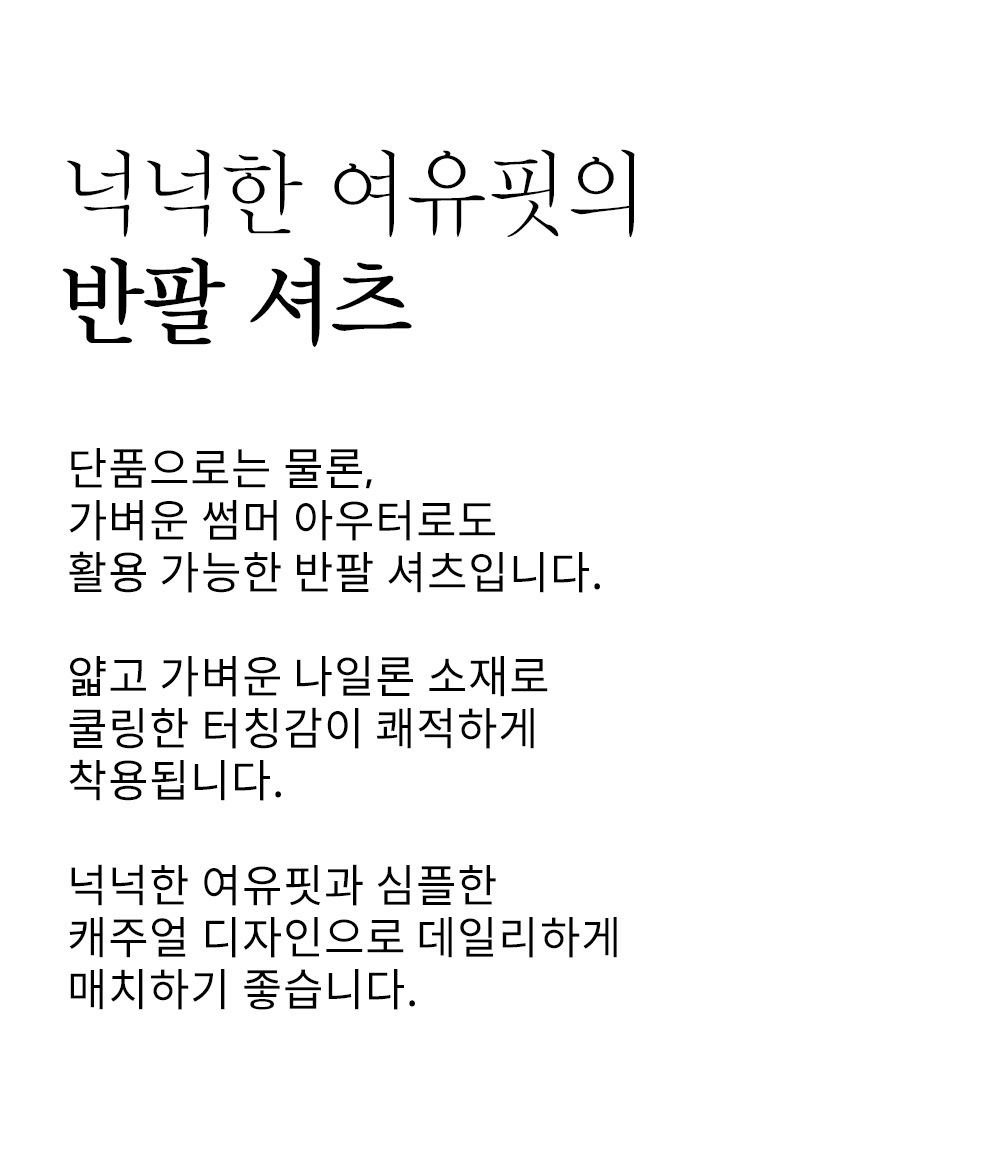 넉넉한 여유핏의
반팔 셔츠

단품으로는 물론,
가벼운 썸머 아우터로도
활용 가능한 반팔 셔츠입니다.

얇고 가벼운 나일론 소재로
쿨링한 터칭감이 쾌적하게
착용됩니다.

넉넉한 여유핏과 심플한
캐주얼 디자인으로 데일리하게
매치하기 좋습니다.